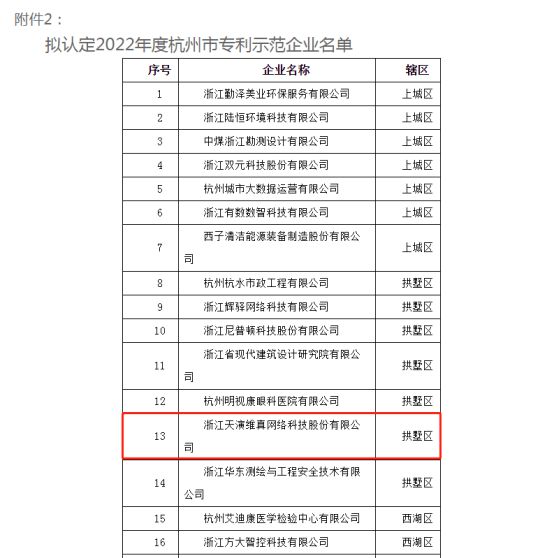 附件2：

拟认定2022年度杭州市专利示范企业名单

| 序号 | 企业名称 | 辖区 |
|---|---|---|
| 1 | 浙江勤泽美业环保服务有限公司 | 上城区 |
| 2 | 浙江陆恒环境科技有限公司 | 上城区 |
| 3 | 中煤浙江勘测设计有限公司 | 上城区 |
| 4 | 浙江双元科技股份有限公司 | 上城区 |
| 5 | 杭州城市大数据运营有限公司 | 上城区 |
| 6 | 浙江有数数智科技有限公司 | 上城区 |
| 7 | 西子清洁能源装备制造股份有限公司 | 上城区 |
| 8 | 杭州杭水市政工程有限公司 | 拱墅区 |
| 9 | 浙江辉驿网络科技有限公司 | 拱墅区 |
| 10 | 浙江尼普顿科技股份有限公司 | 拱墅区 |
| 11 | 浙江省现代建筑设计研究院有限公司 | 拱墅区 |
| 12 | 杭州明视康眼科医院有限公司 | 拱墅区 |
| 13 | 浙江天演维真网络科技股份有限公司 | 拱墅区 |
| 14 | 浙江华东测绘与工程安全技术有限公司 | 拱墅区 |
| 15 | 杭州艾迪康医学检验中心有限公司 | 西湖区 |
| 16 | 浙江方大智控科技有限公司 | 西湖区 |